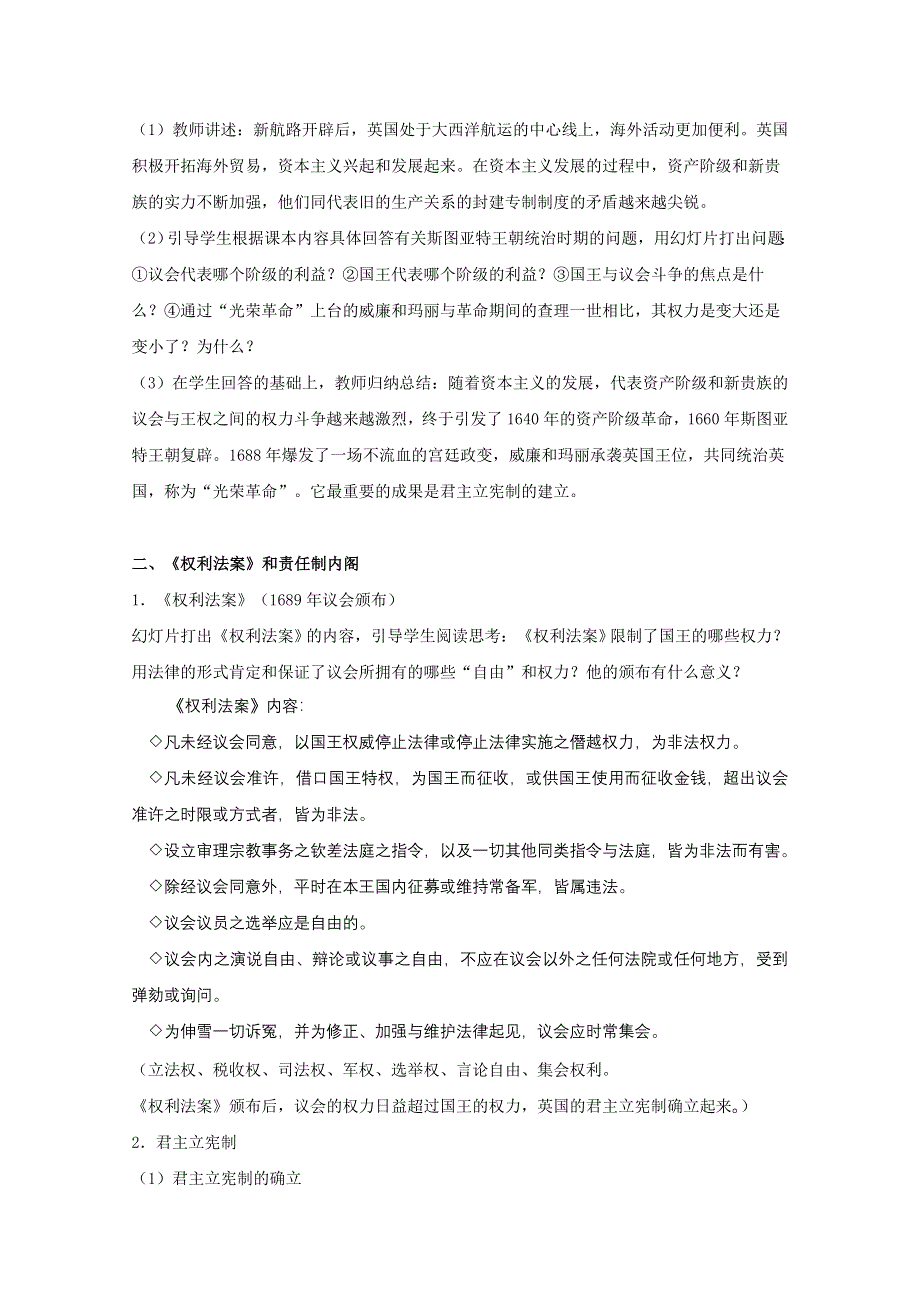 （1）教师讲述：新航路开辟后，英国处于大西洋航运的中心线上，海外活动更加便利。英国积极开拓海外贸易，资本主义兴起和发展起来。在资本主义发展的过程中，资产阶级和新贵族的实力不断加强，他们同代表旧的生产关系的封建专制制度的矛盾越来越尖锐。

（2）引导学生根据课本内容具体回答有关斯图亚特王朝统治时期的问题，用幻灯片打出问题①议会代表哪个阶级的利益？②国王代表哪个阶级的利益？③国王与议会斗争的焦点是什么？④通过“光荣革命”上台的威廉和玛丽与革命期间的查理一世相比，其权力是变大还是变小了？为什么？

（3）在学生回答的基础上，教师归纳总结：随着资本主义的发展，代表资产阶级和新贵族的议会与王权之间的权力斗争越来越激烈，终于引发了1640年的资产阶级革命，1660年斯图亚特王朝复辟。1688年爆发了一场不流血的宫廷政变，威廉和玛丽承袭英国王位，共同统治英国，称为“光荣革命”。它最重要的成果是君主立宪制的建立。

二、《权利法案》和责任制内阁

1．《权利法案》（1689年议会颁布）

幻灯片打出《权利法案》的内容，引导学生阅读思考：《权利法案》限制了国王的哪些权力？用法律的形式肯定和保证了议会所拥有的哪些“自由”和权力？他的颁布有什么意义？

《权利法案》内容:

◇凡未经议会同意，以国王权威停止法律或停止法律实施之僭越权力，为非法权力。

◇凡未经议会准许，借口国王特权，为国王而征收，或供国王使用而征收金钱，超出议会准许之时限或方式者，皆为非法。

◇设立审理宗教事务之钦差法庭之指令，以及一切其他同类指令与法庭，皆为非法而有害。

◇除经议会同意外，平时在本王国内征募或维持常备军，皆属违法。

◇议会议员之选举应是自由的。

◇议会内之演说自由、辩论或议事之自由，不应在议会以外之任何法院或任何地方，受到弹劾或询问。

◇为伸雪一切诉冤，并为修正、加强与维护法律起见，议会应时常集会。

（立法权、税收权、司法权、军权、选举权、言论自由、集会权利。

《权利法案》颁布后，议会的权力日益超过国王的权力，英国的君主立宪制确立起来。）

2．君主立宪制

（1）君主立宪制的确立